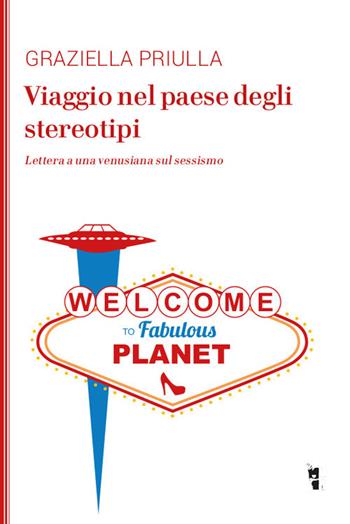 GRAZIELLA PRIULLA

Viaggio nel paese degli stereotipi

Lettera a una venusiana sul sessismo

WELCOME

TO Fabulous

PLANET